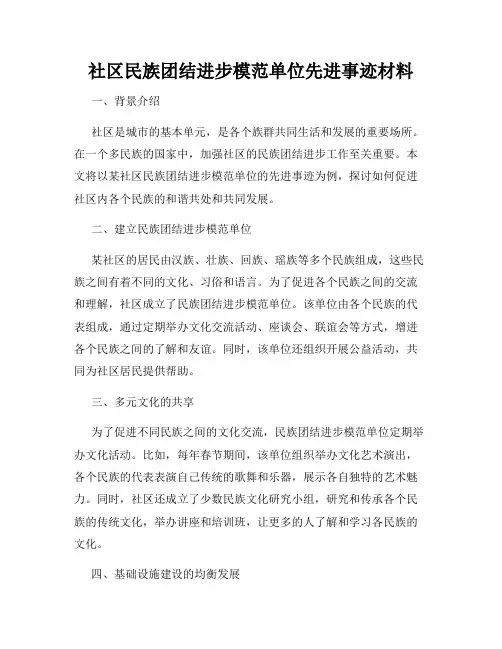 社区民族团结进步模范单位先进事迹材料

一、背景介绍

社区是城市的基本单元，是各个族群共同生活和发展的重要场所。在一个多民族的国家中，加强社区的民族团结进步工作至关重要。本文将以某社区民族团结进步模范单位的先进事迹为例，探讨如何促进社区内各个民族的和谐共处和共同发展。

二、建立民族团结进步模范单位

某社区的居民由汉族、壮族、回族、瑶族等多个民族组成，这些民族之间有着不同的文化、习俗和语言。为了促进各个民族之间的交流和理解，社区成立了民族团结进步模范单位。该单位由各个民族的代表组成，通过定期举办文化交流活动、座谈会、联谊会等方式，增进各个民族之间的了解和友谊。同时，该单位还组织开展公益活动，共同为社区居民提供帮助。

三、多元文化的共享

为了促进不同民族之间的文化交流，民族团结进步模范单位定期举办文化活动。比如，每年春节期间，该单位组织举办文化艺术演出，各个民族的代表表演自己传统的歌舞和乐器，展示各自独特的艺术魅力。同时，社区还成立了少数民族文化研究小组，研究和传承各个民族的传统文化，举办讲座和培训班，让更多的人了解和学习各民族的文化。

四、基础设施建设的均衡发展